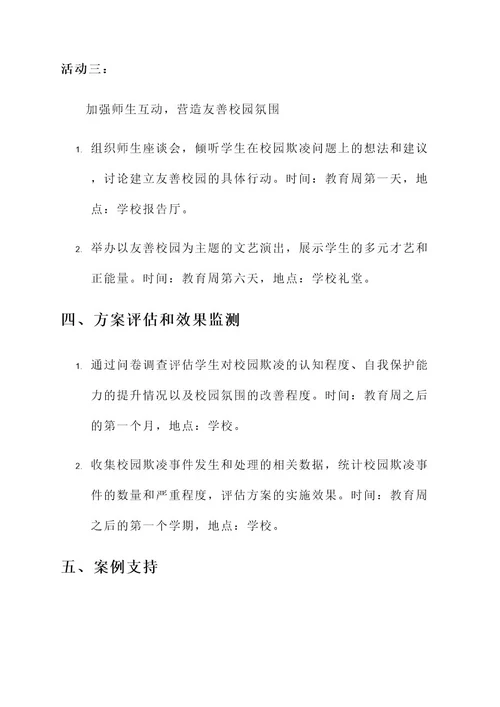 活动三：

加强师生互动，营造友善校园氛围

1. 组织师生座谈会，倾听学生在校园欺凌问题上的想法和建议，讨论建立友善校园的具体行动。时间：教育周第一天，地点：学校报告厅。

2. 举办以友善校园为主题的文艺演出，展示学生的多元才艺和正能量。时间：教育周第六天，地点：学校礼堂。

四、方案评估和效果监测

1. 通过问卷调查评估学生对校园欺凌的认知程度、自我保护能力的提升情况以及校园氛围的改善程度。时间：教育周之后的第一个月，地点：学校。

2. 收集校园欺凌事件发生和处理的相关数据，统计校园欺凌事件的数量和严重程度，评估方案的实施效果。时间：教育周之后的第一个学期，地点：学校。

五、案例支持